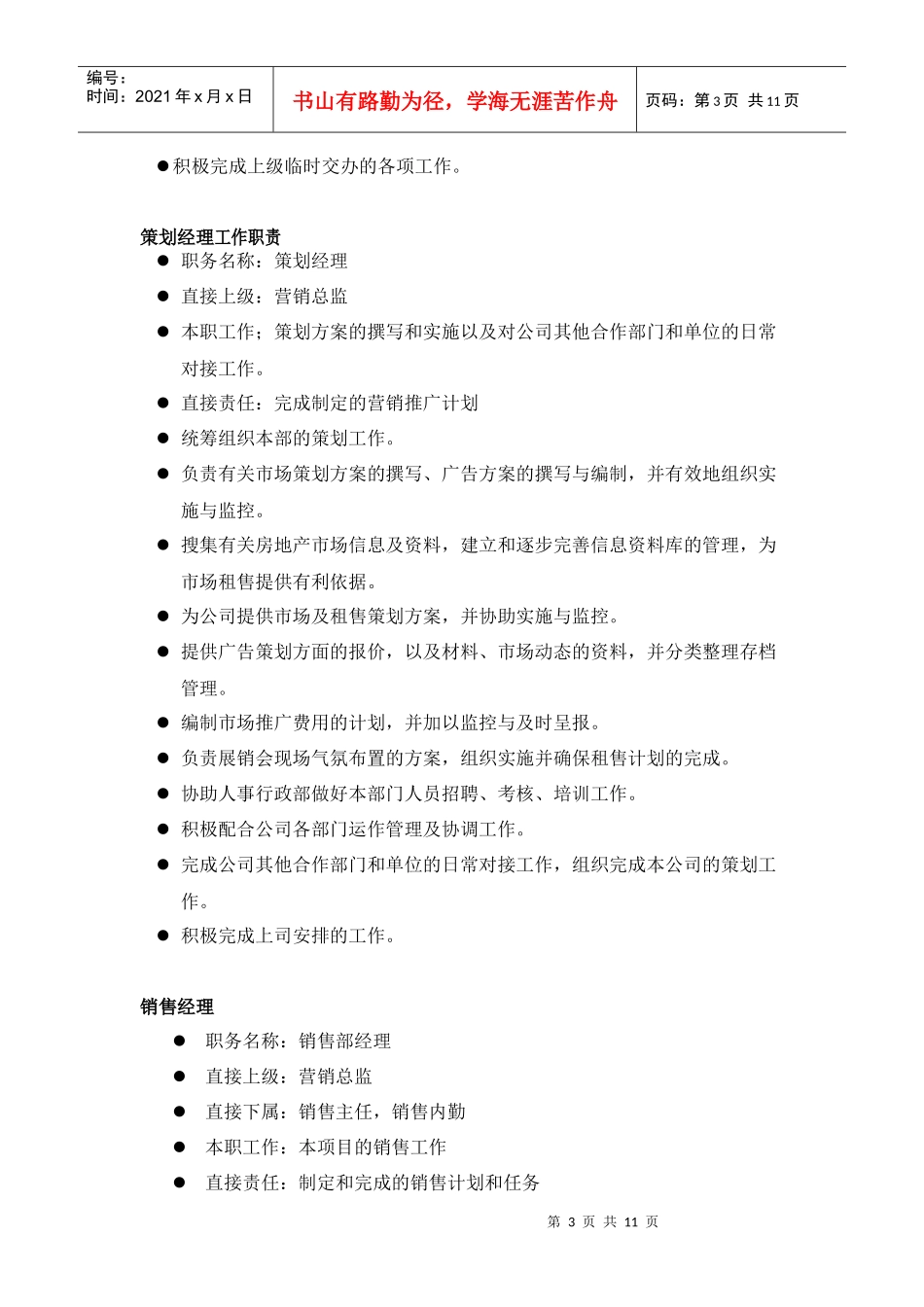 编号：
时间：2021年x月x日

书山有路勤为径，学海无涯苦作舟

页码：第3页 共11页

• 积极完成上级临时交办的各项工作。

策划经理工作职责

• 职务名称：策划经理
• 直接上级：营销总监
• 本职工作；策划方案的撰写和实施以及对公司其他合作部门和单位的日常对接工作。
• 直接责任：完成制定的营销推广计划
• 统筹组织本部的策划工作。
• 负责有关市场策划方案的撰写、广告方案的撰写与编制，并有效地组织实施与监控。
• 搜集有关房地产市场信息及资料，建立和逐步完善信息资料库的管理，为市场租售提供有利依据。
• 为公司提供市场及租售策划方案，并协助实施与监控。
• 提供广告策划方面的报价，以及材料、市场动态的资料，并分类整理存档管理。
• 编制市场推广费用的计划，并加以监控与及时呈报。
• 负责展销会现场气氛布置的方案，组织实施并确保租售计划的完成。
• 协助人事行政部做好本部门人员招聘、考核、培训工作。
• 积极配合公司各部门运作管理及协调工作。
• 完成公司其他合作部门和单位的日常对接工作，组织完成本公司的策划工作。
• 积极完成上司安排的工作。

销售经理

• 职务名称：销售部经理
• 直接上级：营销总监
• 直接下属：销售主任，销售内勤
• 本职工作：本项目的销售工作
• 直接责任：制定和完成的销售计划和任务

第3页 共11页